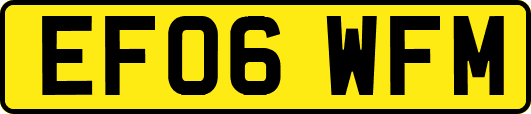 EF06 WFM